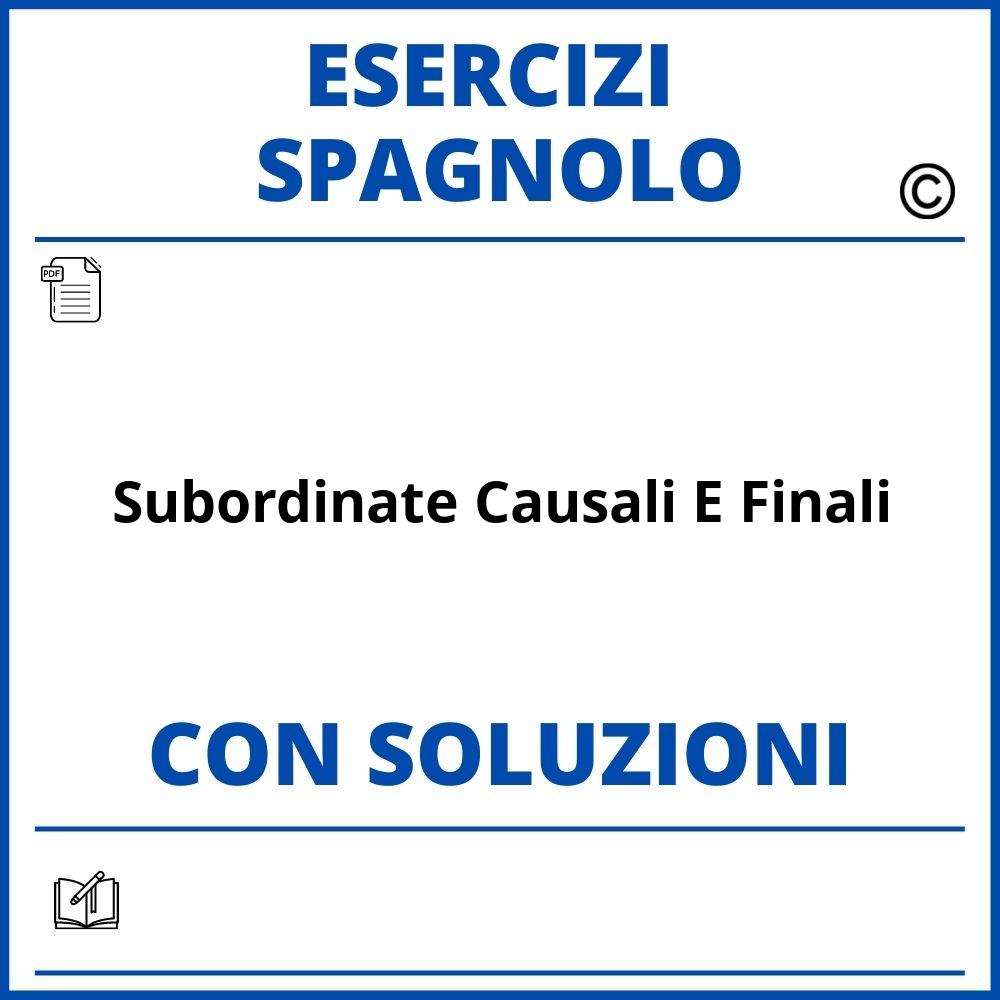 ESERCIZI
SPAGNOLO

©

PDF

Subordinate Causali E Finali

CON SOLUZIONI